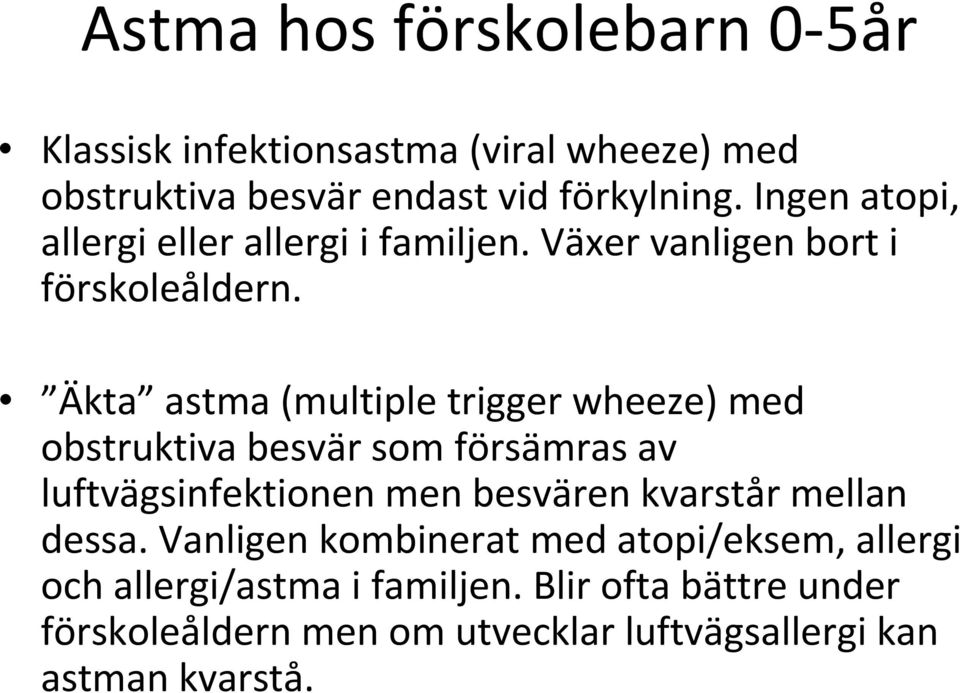 Astma hos förskolebarn 0-5år

• Klassisk infektionsastma (viral wheeze) med obstruktiva besvär endast vid förkylning. Ingen atopi, allergi eller allergi i familjen. Växer vanligen bort i förskoleåldern.

• ”Äkta” astma (multiple trigger wheeze) med obstruktiva besvär som försämras av luftvägsinfektionen men besvären kvarstår mellan dessa. Vanligen kombinerat med atopi/eksem, allergi och allergi/astma i familjen. Blir ofta bättre under förskoleåldern men om utvecklar luftvägsallergi kan astman kvarstå.